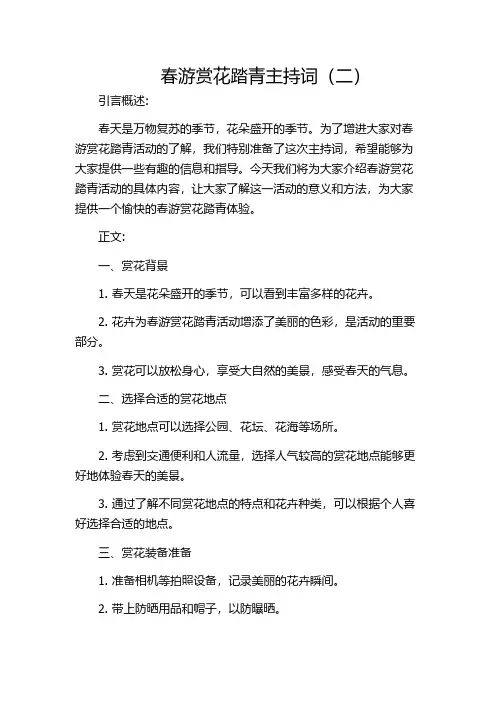 春游赏花踏青主持词（二）

引言概述:

春天是万物复苏的季节，花朵盛开的季节。为了增进大家对春游赏花踏青活动的了解，我们特别准备了这次主持词，希望能够为大家提供一些有趣的信息和指导。今天我们将为大家介绍春游赏花踏青活动的具体内容，让大家了解这一活动的意义和方法，为大家提供一个愉快的春游赏花踏青体验。

正文:

一、赏花背景

1. 春天是花朵盛开的季节，可以看到丰富多样的花卉。

2. 花卉为春游赏花踏青活动增添了美丽的色彩，是活动的重要部分。

3. 赏花可以放松身心，享受大自然的美景，感受春天的气息。

二、选择合适的赏花地点

1. 赏花地点可以选择公园、花坛、花海等场所。

2. 考虑到交通便利和人流量，选择人气较高的赏花地点能够更好地体验春天的美景。

3. 通过了解不同赏花地点的特点和花卉种类，可以根据个人喜好选择合适的地点。

三、赏花装备准备

1. 准备相机等拍照设备，记录美丽的花卉瞬间。

2. 带上防晒用品和帽子，以防曝晒。